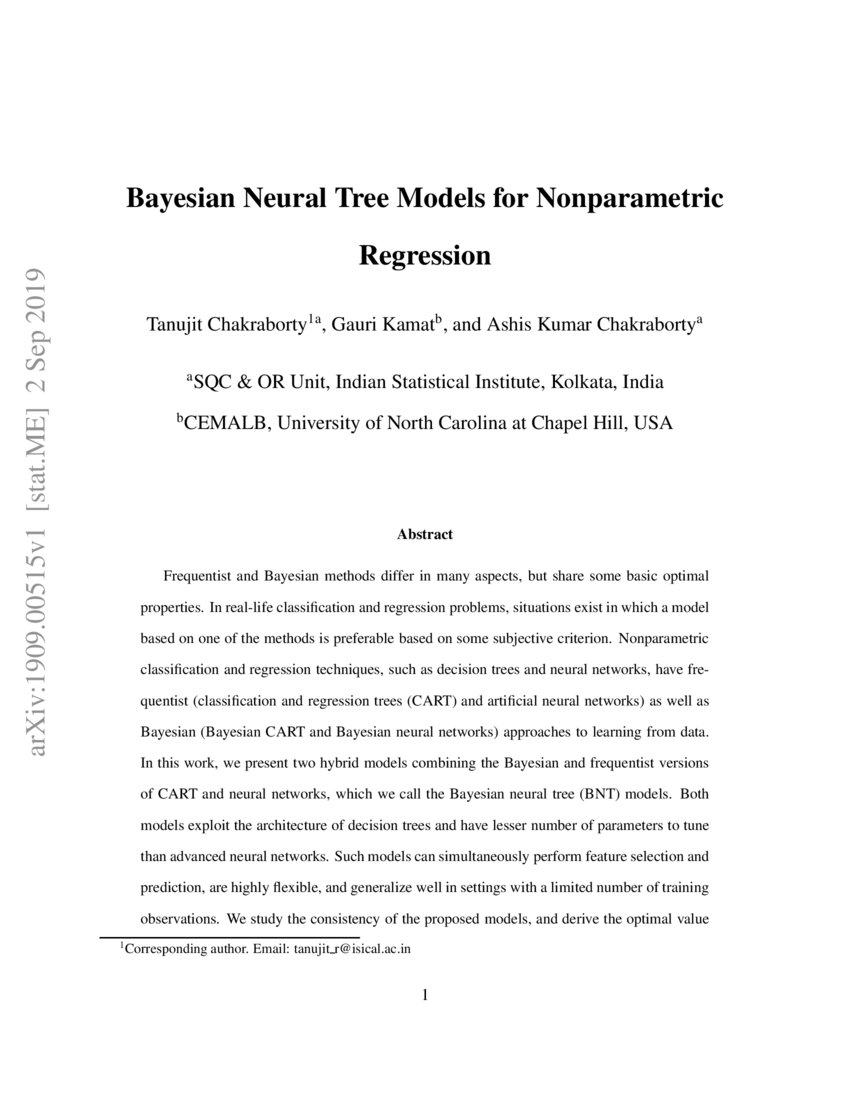 arXiv:1909.00515v1 [stat.ME] 2 Sep 2019

Bayesian Neural Tree Models for Nonparametric Regression

Tanujit Chakraborty$^{1a}$, Gauri Kamat$^{b}$, and Ashis Kumar Chakraborty$^{a}$

$^{a}$SQC & OR Unit, Indian Statistical Institute, Kolkata, India

$^{b}$CEMALB, University of North Carolina at Chapel Hill, USA

Abstract

Frequentist and Bayesian methods differ in many aspects, but share some basic optimal properties. In real-life classification and regression problems, situations exist in which a model based on one of the methods is preferable based on some subjective criterion. Nonparametric classification and regression techniques, such as decision trees and neural networks, have frequentist (classification and regression trees (CART) and artificial neural networks) as well as Bayesian (Bayesian CART and Bayesian neural networks) approaches to learning from data. In this work, we present two hybrid models combining the Bayesian and frequentist versions of CART and neural networks, which we call the Bayesian neural tree (BNT) models. Both models exploit the architecture of decision trees and have lesser number of parameters to tune than advanced neural networks. Such models can simultaneously perform feature selection and prediction, are highly flexible, and generalize well in settings with a limited number of training observations. We study the consistency of the proposed models, and derive the optimal value

$^{1}$Corresponding author. Email: tanujit_r@isical.ac.in

1